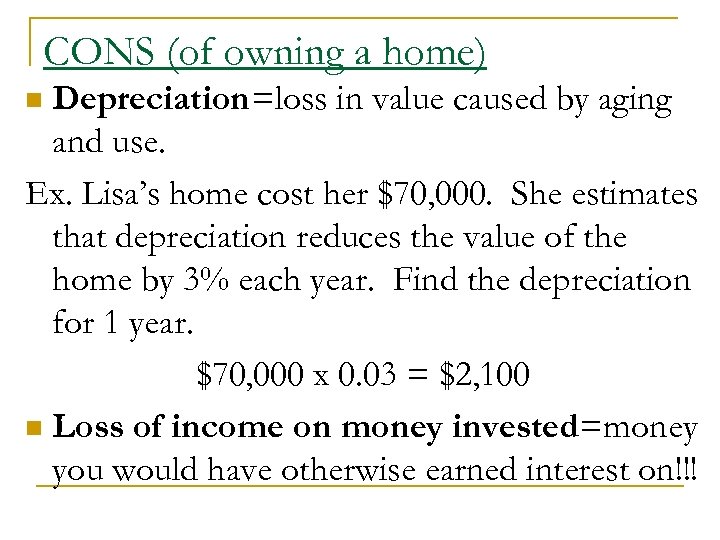 CONS (of owning a home)

Depreciation=loss in value caused by aging and use.

Ex. Lisa's home cost her \$70,000. She estimates that depreciation reduces the value of the home by 3% each year. Find the depreciation for 1 year.

\$70,000 x 0.03 = \$2,100

Loss of income on money invested=money you would have otherwise earned interest on!!!